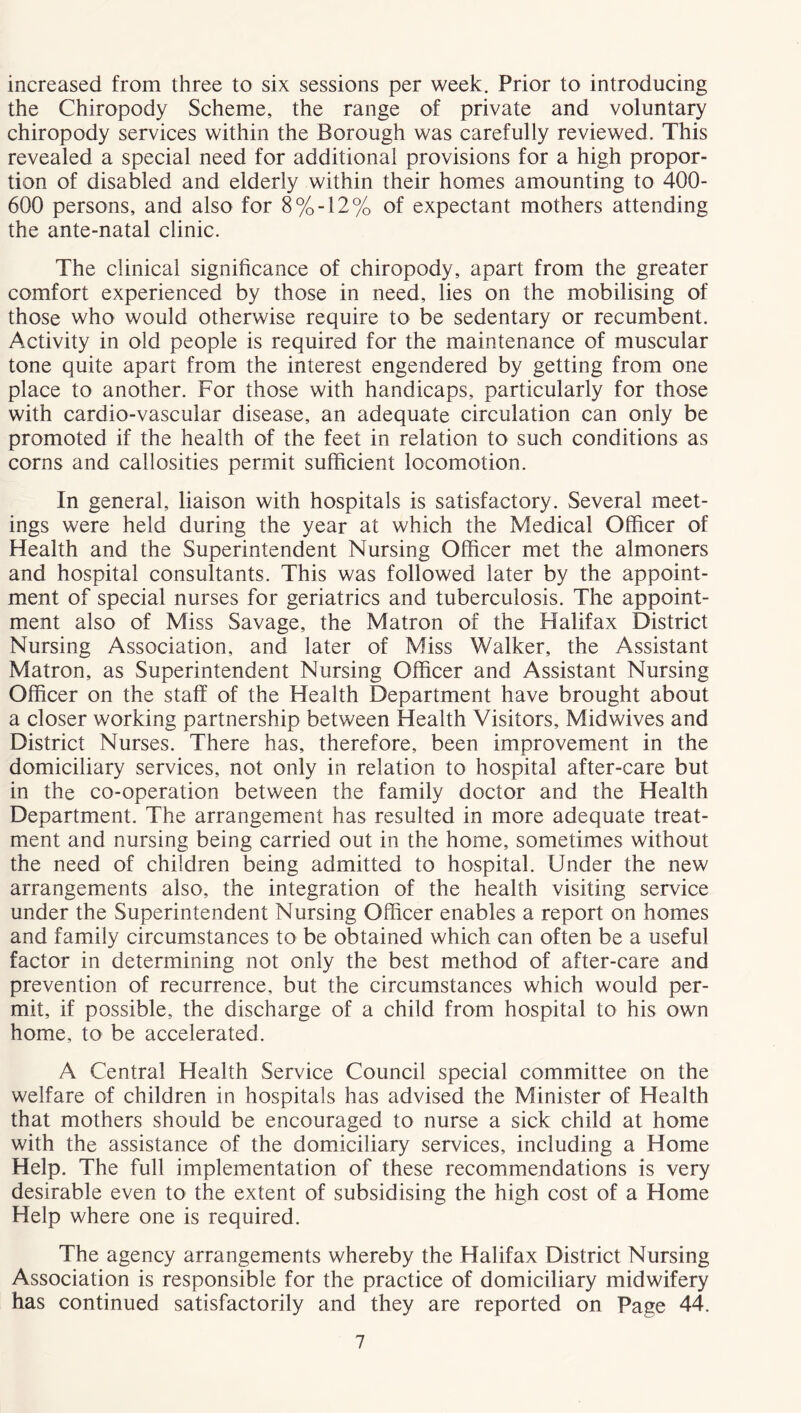 increased from three to six sessions per week. Prior to introducing the Chiropody Scheme, the range of private and voluntary chiropody services within the Borough was carefully reviewed. This revealed a special need for additional provisions for a high proportion of disabled and elderly within their homes amounting to 400-600 persons, and also for 8%-12% of expectant mothers attending the ante-natal clinic.

The clinical significance of chiropody, apart from the greater comfort experienced by those in need, lies on the mobilising of those who would otherwise require to be sedentary or recumbent. Activity in old people is required for the maintenance of muscular tone quite apart from the interest engendered by getting from one place to another. For those with handicaps, particularly for those with cardio-vascular disease, an adequate circulation can only be promoted if the health of the feet in relation to such conditions as corns and callosities permit sufficient locomotion.

In general, liaison with hospitals is satisfactory. Several meetings were held during the year at which the Medical Officer of Health and the Superintendent Nursing Officer met the almoners and hospital consultants. This was followed later by the appointment of special nurses for geriatrics and tuberculosis. The appointment also of Miss Savage, the Matron of the Halifax District Nursing Association, and later of Miss Walker, the Assistant Matron, as Superintendent Nursing Officer and Assistant Nursing Officer on the staff of the Health Department have brought about a closer working partnership between Health Visitors, Midwives and District Nurses. There has, therefore, been improvement in the domiciliary services, not only in relation to hospital after-care but in the co-operation between the family doctor and the Health Department. The arrangement has resulted in more adequate treatment and nursing being carried out in the home, sometimes without the need of children being admitted to hospital. Under the new arrangements also, the integration of the health visiting service under the Superintendent Nursing Officer enables a report on homes and family circumstances to be obtained which can often be a useful factor in determining not only the best method of after-care and prevention of recurrence, but the circumstances which would permit, if possible, the discharge of a child from hospital to his own home, to be accelerated.

A Central Health Service Council special committee on the welfare of children in hospitals has advised the Minister of Health that mothers should be encouraged to nurse a sick child at home with the assistance of the domiciliary services, including a Home Help. The full implementation of these recommendations is very desirable even to the extent of subsidising the high cost of a Home Help where one is required.

The agency arrangements whereby the Halifax District Nursing Association is responsible for the practice of domiciliary midwifery has continued satisfactorily and they are reported on Page 44.

7